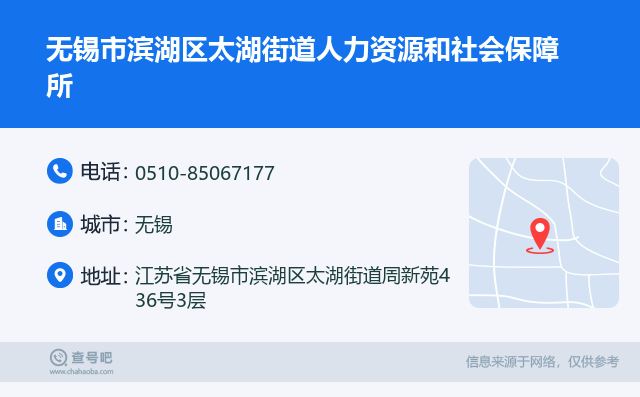 无锡市滨湖区太湖街道人力资源和社会保障所

电话: 0510-85067177

城市: 无锡

地址: 江苏省无锡市滨湖区太湖街道周新苑436号3层

查号吧
www.chahaoba.com

信息来源于网络，仅供参考